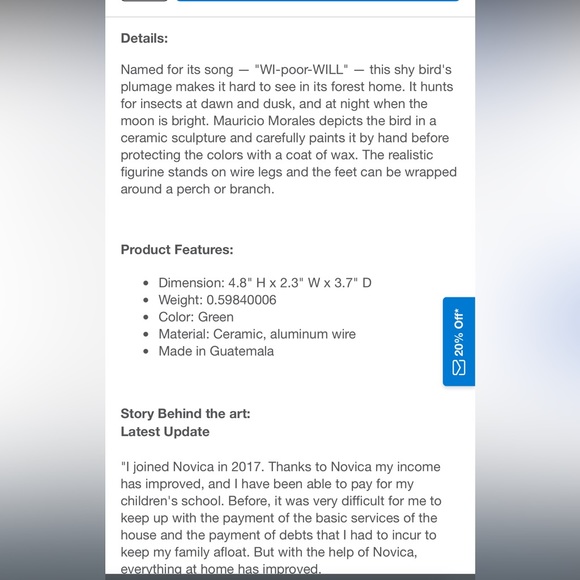 Details:

Named for its song — "WI-poor-WILL" — this shy bird's plumage makes it hard to see in its forest home. It hunts for insects at dawn and dusk, and at night when the moon is bright. Mauricio Morales depicts the bird in a ceramic sculpture and carefully paints it by hand before protecting the colors with a coat of wax. The realistic figurine stands on wire legs and the feet can be wrapped around a perch or branch.

Product Features:

- Dimension: 4.8" H x 2.3" W x 3.7" D
- Weight: 0.59840006
- Color: Green
- Material: Ceramic, aluminum wire
- Made in Guatemala

20% Off*

Story Behind the art:
Latest Update

"I joined Novica in 2017. Thanks to Novica my income has improved, and I have been able to pay for my children's school. Before, it was very difficult for me to keep up with the payment of the basic services of the house and the payment of debts that I had to incur to keep my family afloat. But with the help of Novica, everything at home has improved.